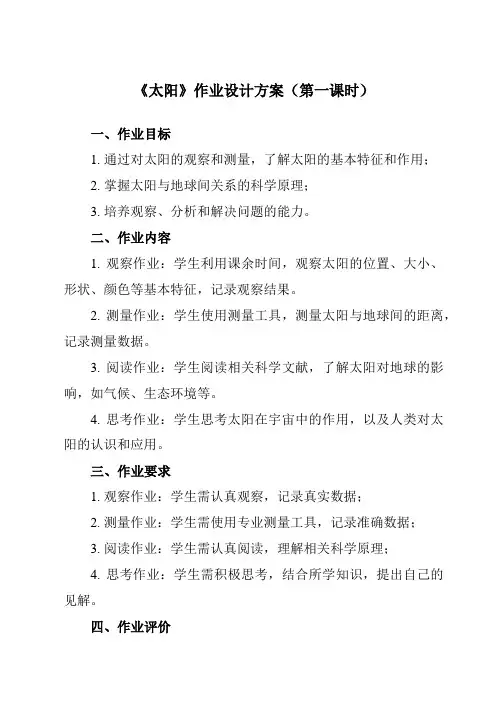 《太阳》作业设计方案（第一课时）

一、作业目标

1. 通过对太阳的观察和测量，了解太阳的基本特征和作用；

2. 掌握太阳与地球间关系的科学原理；

3. 培养观察、分析和解决问题的能力。

二、作业内容

1. 观察作业：学生利用课余时间，观察太阳的位置、大小、形状、颜色等基本特征，记录观察结果。

2. 测量作业：学生使用测量工具，测量太阳与地球间的距离，记录测量数据。

3. 阅读作业：学生阅读相关科学文献，了解太阳对地球的影响，如气候、生态环境等。

4. 思考作业：学生思考太阳在宇宙中的作用，以及人类对太阳的认识和应用。

三、作业要求

1. 观察作业：学生需认真观察，记录真实数据；

2. 测量作业：学生需使用专业测量工具，记录准确数据；

3. 阅读作业：学生需认真阅读，理解相关科学原理；

4. 思考作业：学生需积极思考，结合所学知识，提出自己的见解。

四、作业评价